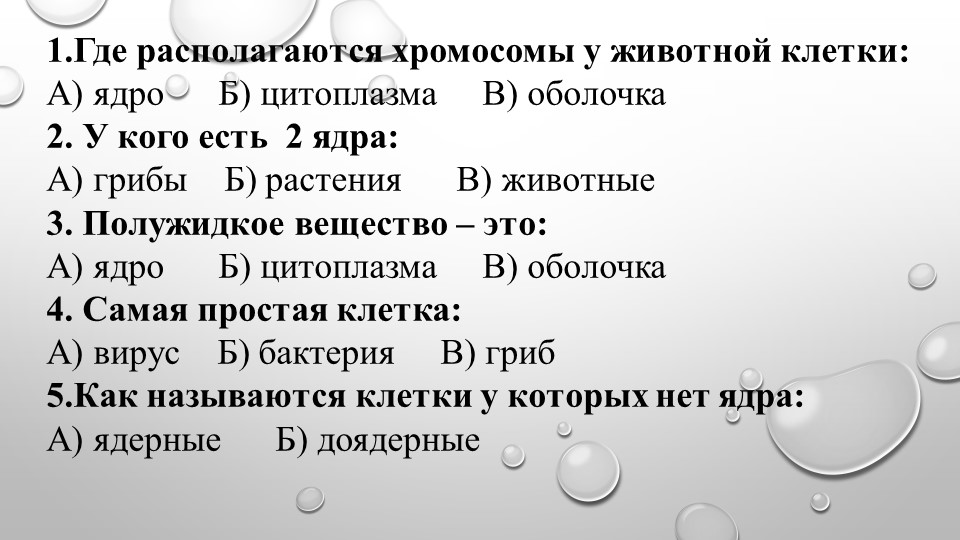 1.Где располагаются хромосомы у животной клетки:
А) ядро Б) цитоплазма В) оболочка
2. У кого есть 2 ядра:
А) грибы Б) растения В) животные
3. Полужидкое вещество – это:
А) ядро Б) цитоплазма В) оболочка
4. Самая простая клетка:
А) вирус Б) бактерия В) гриб
5.Как называются клетки у которых нет ядра:
А) ядерные Б) доядерные